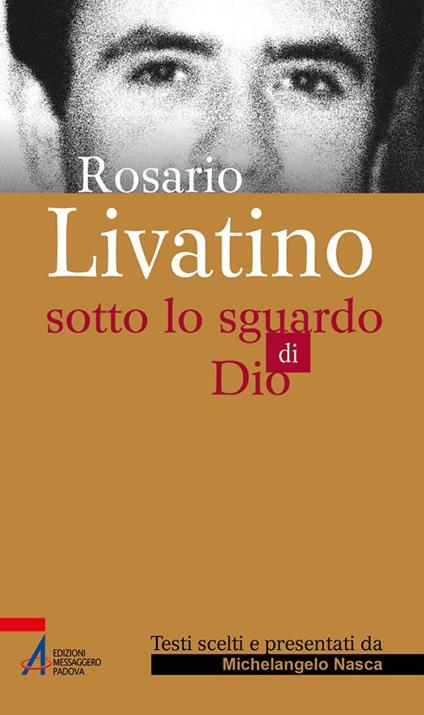 Rosario
Livatino
sotto lo sguardo
di
Dio

EDIZIONI
MESSAGGERO
PADOVA

Testi scelti e presentati da
Michelangelo Nasca